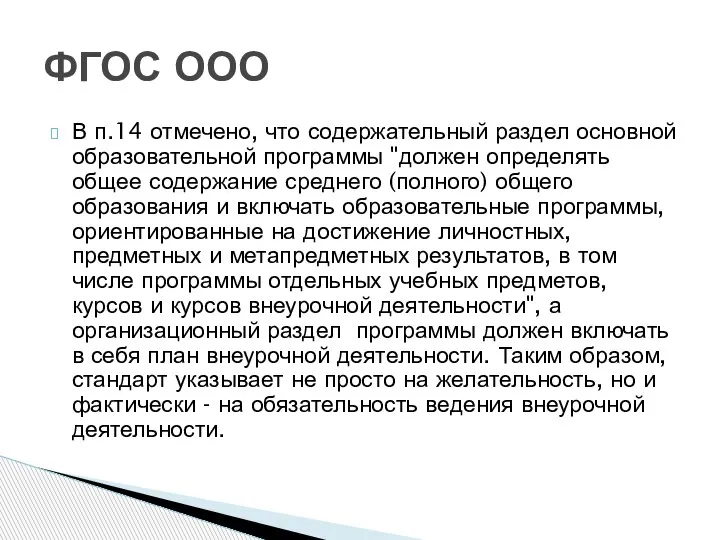 ФГОС ООО

В п.14 отмечено, что содержательный раздел основной образовательной программы "должен определять общее содержание среднего (полного) общего образования и включать образовательные программы, ориентированные на достижение личностных, предметных и метапредметных результатов, в том числе программы отдельных учебных предметов, курсов и курсов внеурочной деятельности", а организационный раздел программы должен включать в себя план внеурочной деятельности. Таким образом, стандарт указывает не просто на желательность, но и фактически - на обязательность ведения внеурочной деятельности.